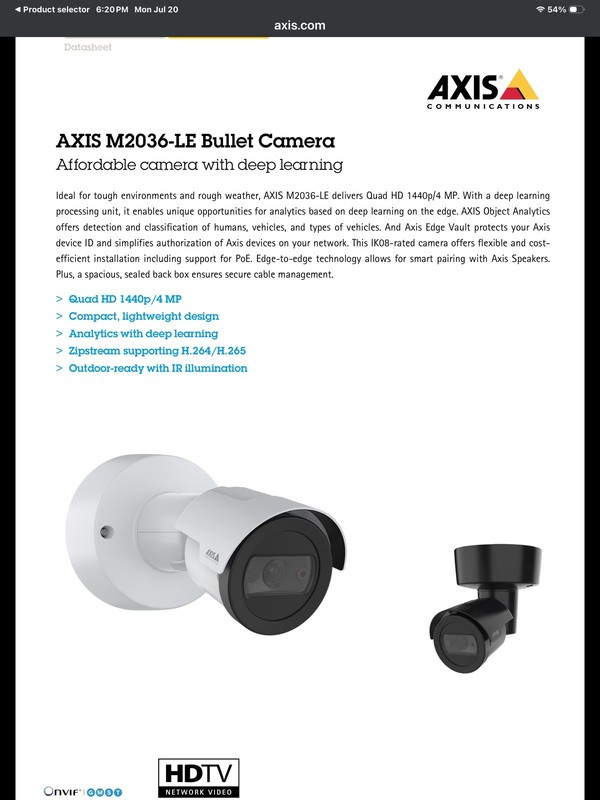 ◀ Product selector 6:20 PM Mon Jul 20
54%
axis.com

Datasheet

AXIS
COMMUNICATIONS

AXIS M2036-LE Bullet Camera
Affordable camera with deep learning

Ideal for tough environments and rough weather, AXIS M2036-LE delivers Quad HD 1440p/4 MP. With a deep learning processing unit, it enables unique opportunities for analytics based on deep learning on the edge. AXIS Object Analytics offers detection and classification of humans, vehicles, and types of vehicles. And Axis Edge Vault protects your Axis device ID and simplifies authorization of Axis devices on your network. This IK08-rated camera offers flexible and cost-efficient installation including support for PoE. Edge-to-edge technology allows for smart pairing with Axis Speakers. Plus, a spacious, sealed back box ensures secure cable management.

> Quad HD 1440p/4 MP
> Compact, lightweight design
> Analytics with deep learning
> Zipstream supporting H.264/H.265
> Outdoor-ready with IR illumination

AXIS

ONVIF | G M S T

HDTV
NETWORK VIDEO